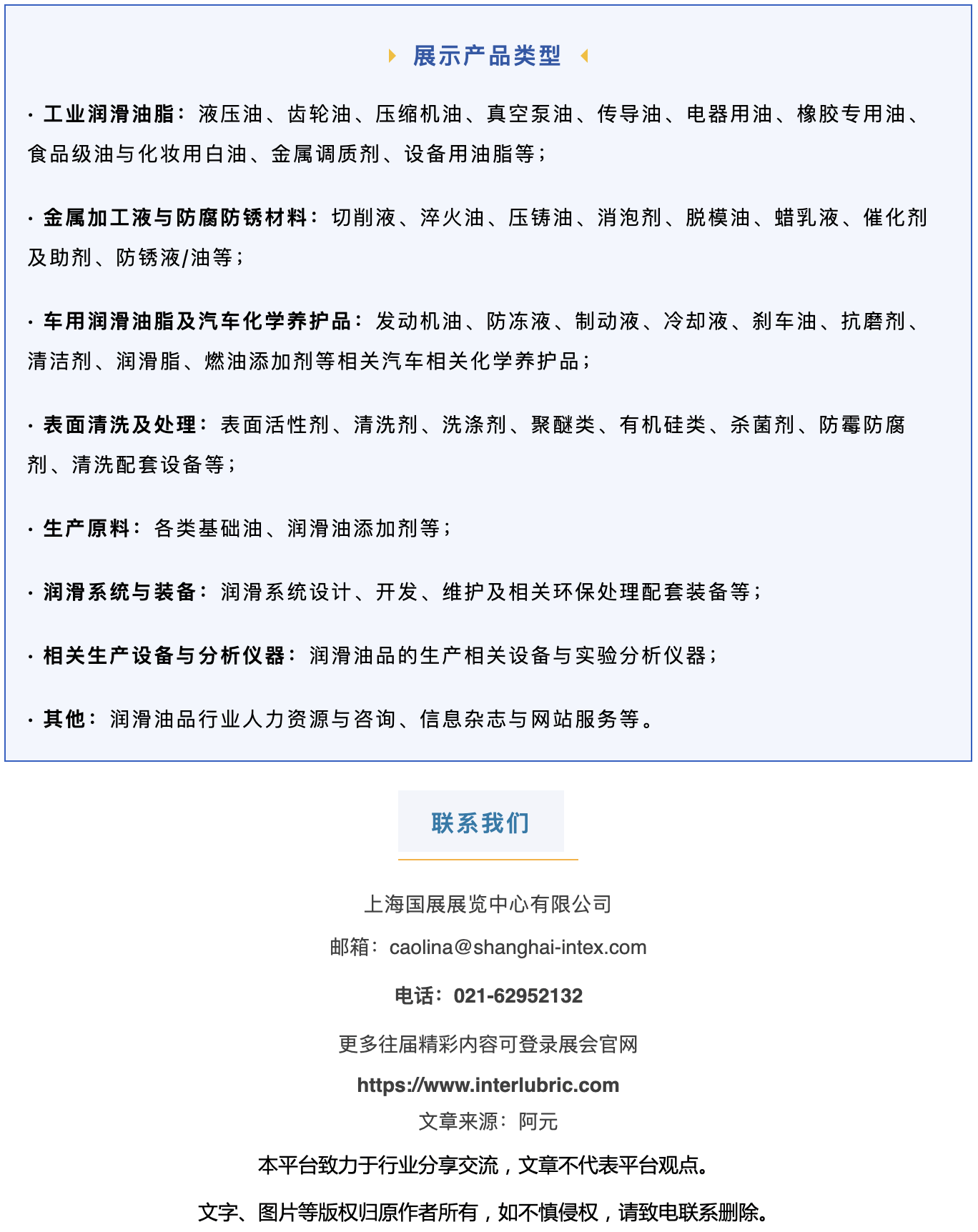 展示产品类型

· 工业润滑油脂：液压油、齿轮油、压缩机油、真空泵油、传导油、电器用油、橡胶专用油、食品级油与化妆用白油、金属调质剂、设备用油脂等；

· 金属加工液与防腐防锈材料：切削液、淬火油、压铸油、消泡剂、脱模油、蜡乳液、催化剂及助剂、防锈液/油等；

· 车用润滑油脂及汽车化学养护品：发动机油、防冻液、制动液、冷却液、刹车油、抗磨剂、清洁剂、润滑脂、燃油添加剂等相关汽车相关化学养护品；

· 表面清洗及处理：表面活性剂、清洗剂、洗涤剂、聚醚类、有机硅类、杀菌剂、防霉防腐剂、清洗配套设备等；

· 生产原料：各类基础油、润滑油添加剂等；

· 润滑系统与装备：润滑系统设计、开发、维护及相关环保处理配套装备等；

· 相关生产设备与分析仪器：润滑油品的生产相关设备与实验分析仪器；

· 其他：润滑油品行业人力资源与咨询、信息杂志与网站服务等。

联系我们

上海国展展览中心有限公司

邮箱：caolina@shanghai-intex.com

电话：021-62952132

更多往届精彩内容可登录展会官网

https://www.interlubric.com

文章来源：阿元

本平台致力于行业分享交流，文章不代表平台观点。

文字、图片等版权归原作者所有，如不慎侵权，请致电联系删除。